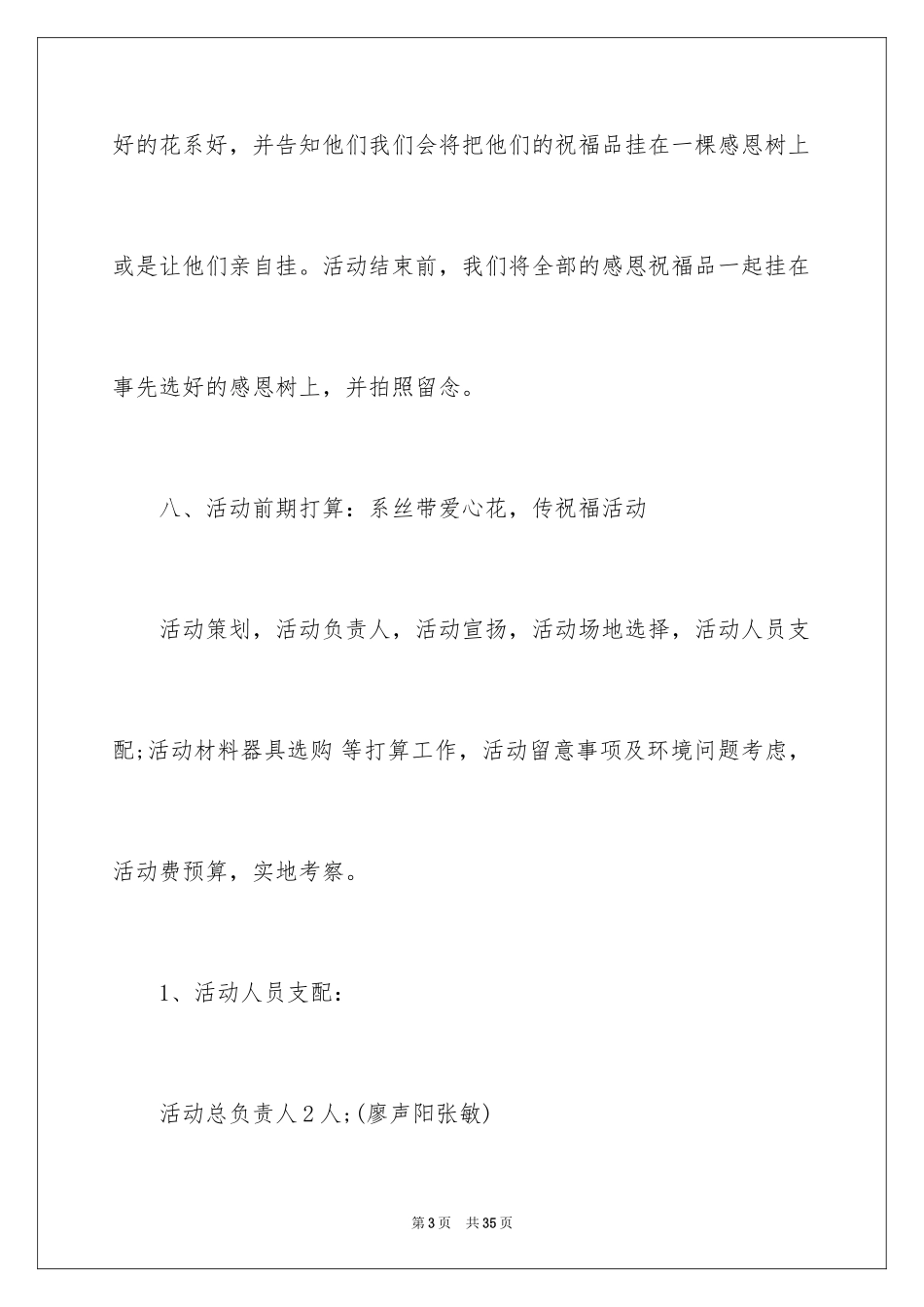 好的花系好，并告知他们我们会将把他们的祝福品挂在一棵感恩树上或是让他们亲自挂。活动结束前，我们将全部的感恩祝福品一起挂在事先选好的感恩树上，并拍照留念。

八、活动前期打算：系丝带爱心花，传祝福活动

活动策划，活动负责人，活动宣扬，活动场地选择，活动人员支配;活动材料器具选购 等打算工作，活动留意事项及环境问题考虑，活动费预算，实地考察。

1、活动人员支配：

活动总负责人 2 人;(廖声阳张敏)

第 3 页　共 35 页